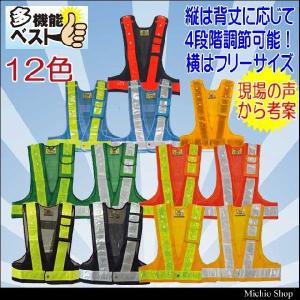 多機能ベスト

12色

縦は背丈に応じて
4段階調節可能！
横はフリーサイズ

現場の声から考案

Michio Shop